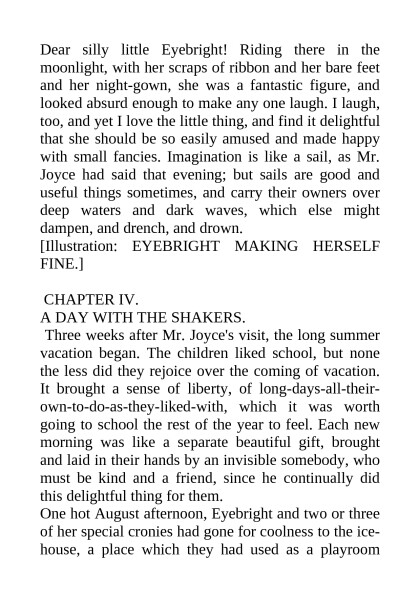 Dear silly little Eyebright! Riding there in the moonlight, with her scraps of ribbon and her bare feet and her night-gown, she was a fantastic figure, and looked absurd enough to make any one laugh. I laugh, too, and yet I love the little thing, and find it delightful that she should be so easily amused and made happy with small fancies. Imagination is like a sail, as Mr. Joyce had said that evening; but sails are good and useful things sometimes, and carry their owners over deep waters and dark waves, which else might dampen, and drench, and drown.
[Illustration: EYEBRIGHT MAKING HERSELF FINE.]

CHAPTER IV.
A DAY WITH THE SHAKERS.
Three weeks after Mr. Joyce's visit, the long summer vacation began. The children liked school, but none the less did they rejoice over the coming of vacation. It brought a sense of liberty, of long-days-all-their-own-to-do-as-they-liked-with, which it was worth going to school the rest of the year to feel. Each new morning was like a separate beautiful gift, brought and laid in their hands by an invisible somebody, who must be kind and a friend, since he continually did this delightful thing for them.
One hot August afternoon, Eyebright and two or three of her special cronies had gone for coolness to the ice-house, a place which they had used as a playroom